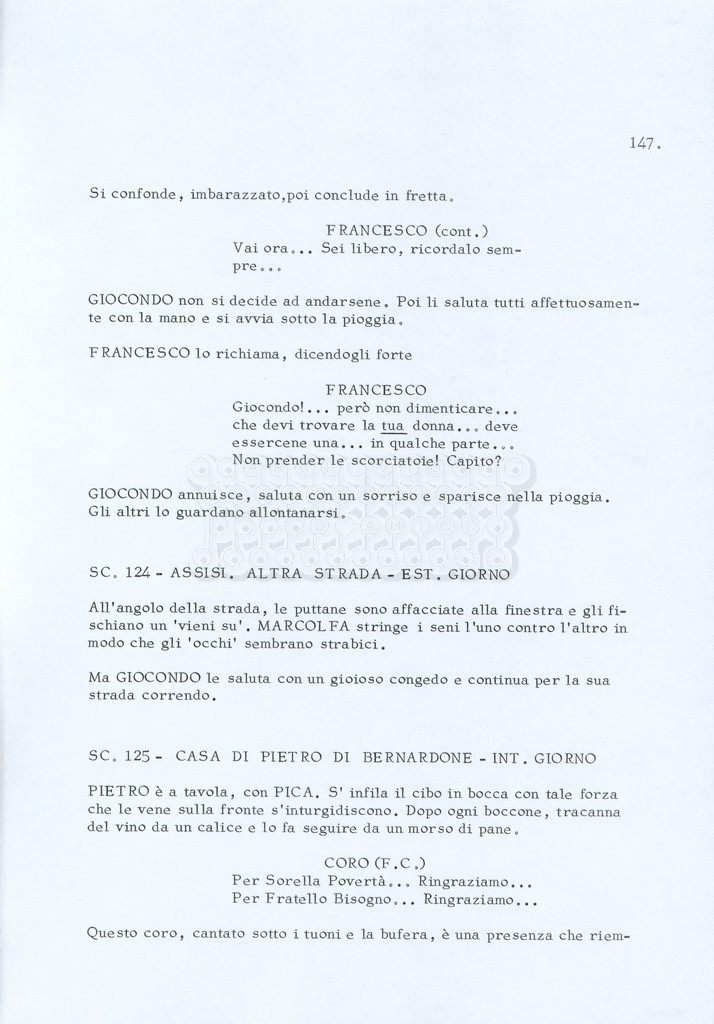 147.

Si confonde, imbarazzato,poi conclude in fretta.

FRANCESCO (cont.)
Vai ora... Sei libero, ricordalo sempre...

GIOCONDO non si decide ad andarsene. Poi li saluta tutti affettuosamente con la mano e si avvia sotto la pioggia.

FRANCESCO lo richiama, dicendogli forte

FRANCESCO
Giocondo!... però non dimenticare... che devi trovare la tua donna... deve essercene una... in qualche parte... Non prender le scorciatoie! Capito?

GIOCONDO annuisce, saluta con un sorriso e sparisce nella pioggia. Gli altri lo guardano allontanarsi.

SC. 124 - ASSISI. ALTRA STRADA - EST. GIORNO

All'angolo della strada, le puttane sono affacciate alla finestra e gli fischiano un 'vieni su'. MARCOLFA stringe i seni l'uno contro l'altro in modo che gli 'occhi' sembrano strabici.

Ma GIOCONDO le saluta con un gioioso congedo e continua per la sua strada correndo.

SC. 125 - CASA DI PIETRO DI BERNARDONE - INT. GIORNO

PIETRO è a tavola, con PICA. S' infila il cibo in bocca con tale forza che le vene sulla fronte s'inturgidiscono. Dopo ogni boccone, tracanna del vino da un calice e lo fa seguire da un morso di pane.

CORO (F.C.)
Per Sorella Povertà... Ringraziamo...
Per Fratello Bisogno... Ringraziamo...

Questo coro, cantato sotto i tuoni e la bufera, è una presenza che riem-